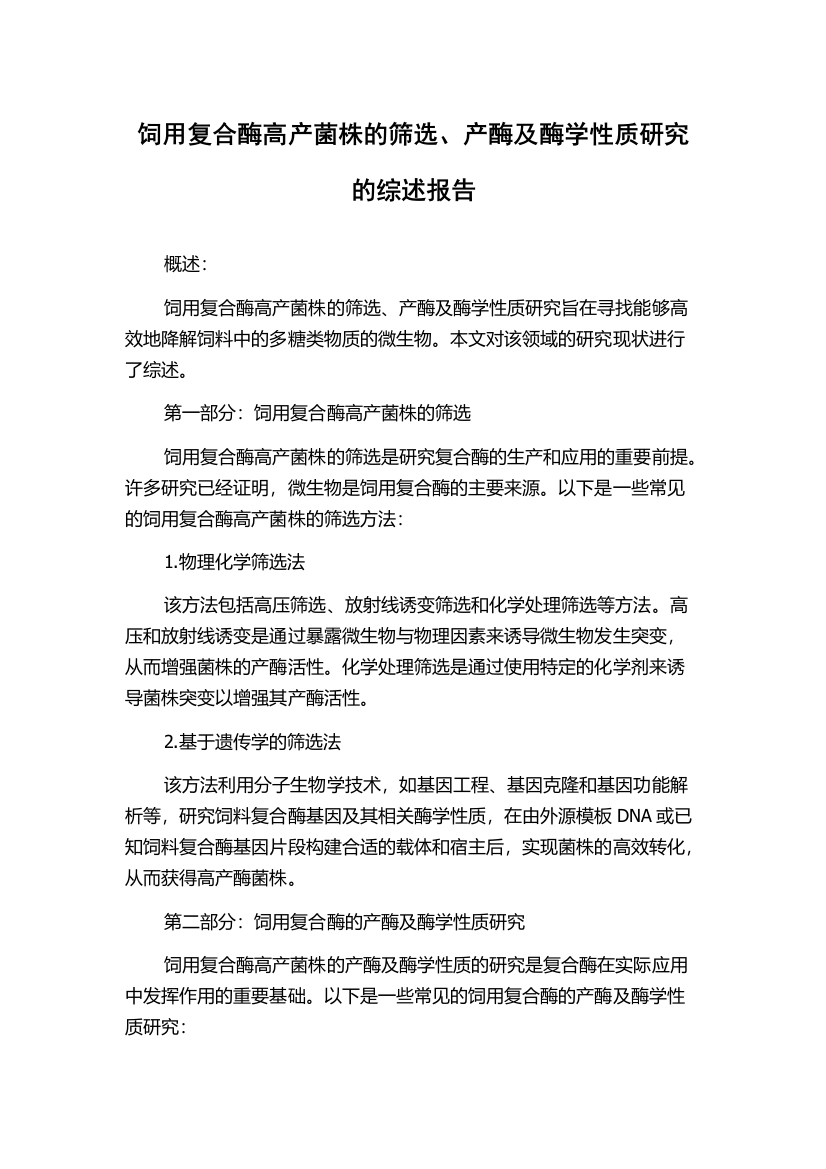 饲用复合酶高产菌株的筛选、产酶及酶学性质研究的综述报告

概述：

饲用复合酶高产菌株的筛选、产酶及酶学性质研究旨在寻找能够高效地降解饲料中的多糖类物质的微生物。本文对该领域的研究现状进行了综述。

第一部分：饲用复合酶高产菌株的筛选

饲用复合酶高产菌株的筛选是研究复合酶的生产和应用的重要前提。许多研究已经证明，微生物是饲用复合酶的主要来源。以下是一些常见的饲用复合酶高产菌株的筛选方法：

1.物理化学筛选法

该方法包括高压筛选、放射线诱变筛选和化学处理筛选等方法。高压和放射线诱变是通过暴露微生物与物理因素来诱导微生物发生突变，从而增强菌株的产酶活性。化学处理筛选是通过使用特定的化学剂来诱导菌株突变以增强其产酶活性。

2.基于遗传学的筛选法

该方法利用分子生物学技术，如基因工程、基因克隆和基因功能解析等，研究饲料复合酶基因及其相关酶学性质，在由外源模板 DNA 或已知饲料复合酶基因片段构建合适的载体和宿主后，实现菌株的高效转化，从而获得高产酶菌株。

第二部分：饲用复合酶的产酶及酶学性质研究

饲用复合酶高产菌株的产酶及酶学性质的研究是复合酶在实际应用中发挥作用的重要基础。以下是一些常见的饲用复合酶的产酶及酶学性质研究：